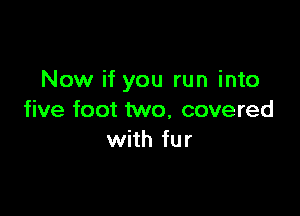 Now if you run into five foot two, covered with fur